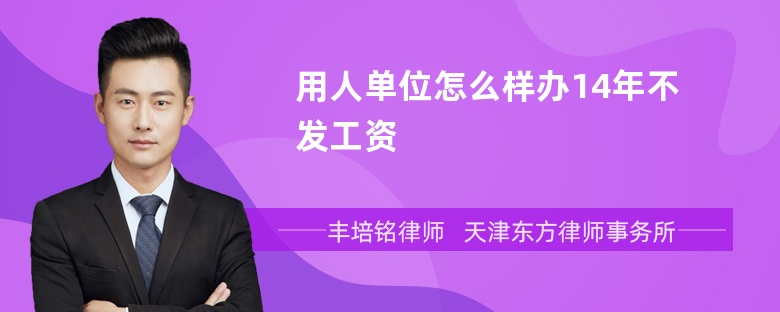 用人单位怎么样办14年不发工资

丰培铭律师　天津东方律师事务所